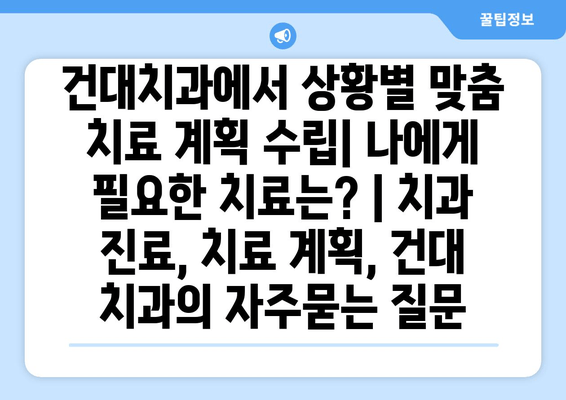 꿀팁정보

건대치과에서 상황별 맞춤 치료 계획 수립| 나에게 필요한 치료는? | 치과 진료, 치료 계획, 건대 치과의 자주묻는 질문